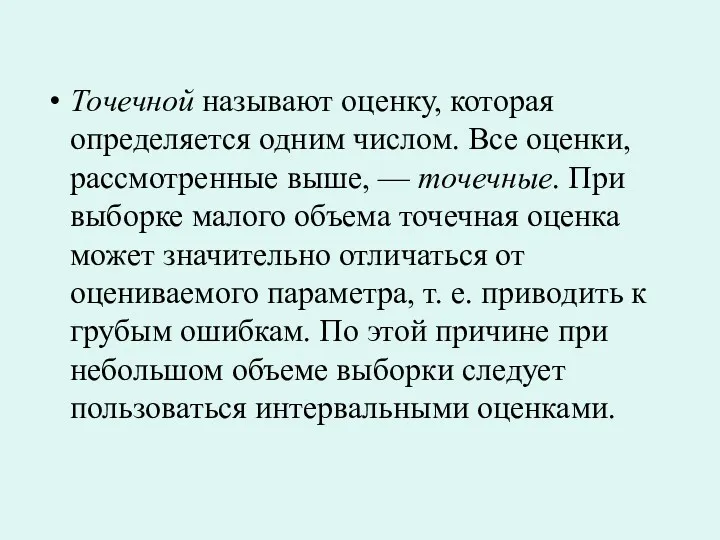 • Точечной называют оценку, которая определяется одним числом. Все оценки, рассмотренные выше, — точечные. При выборке малого объема точечная оценка может значительно отличаться от оцениваемого параметра, т. е. приводить к грубым ошибкам. По этой причине при небольшом объеме выборки следует пользоваться интервальными оценками.